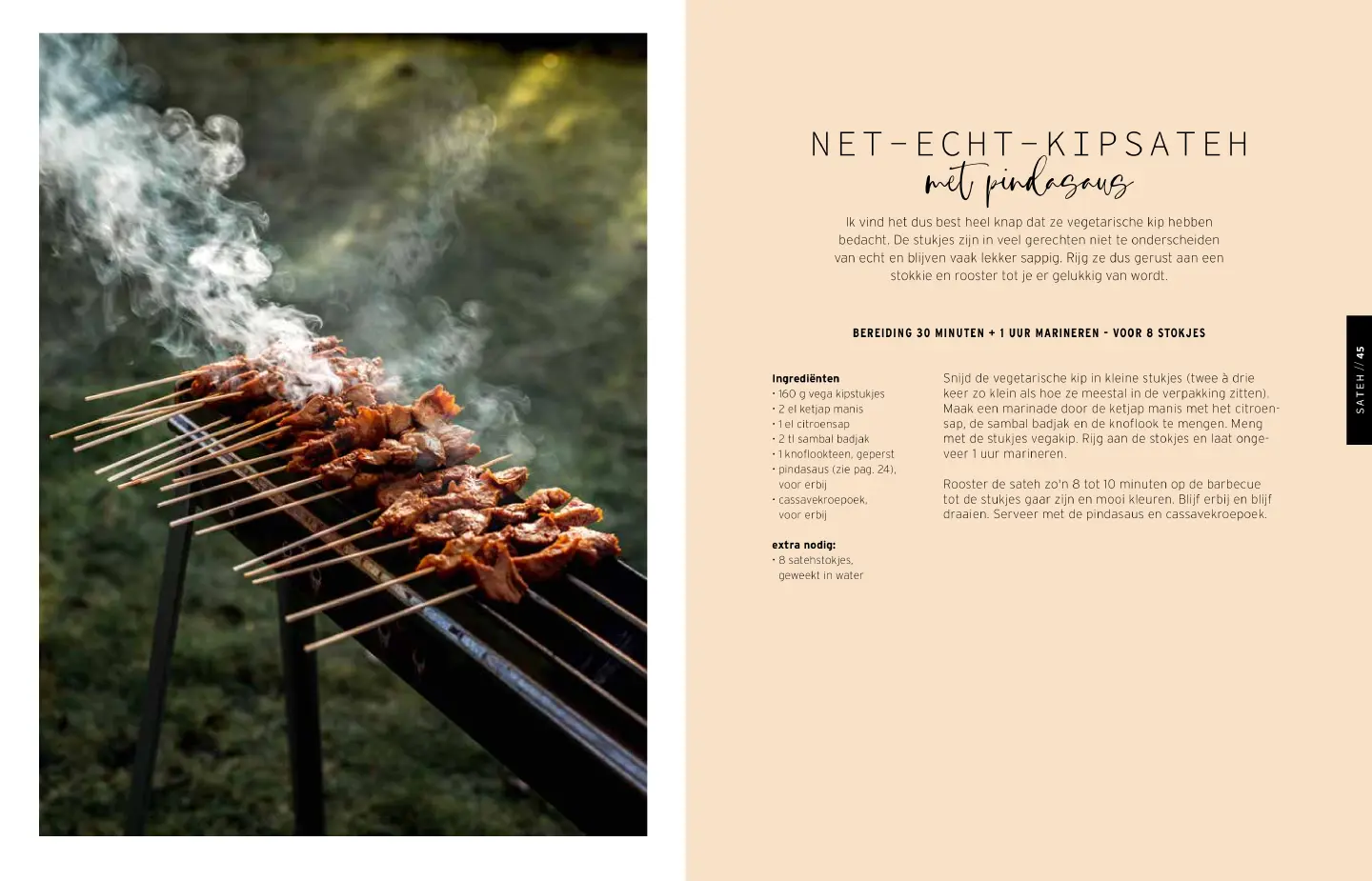 NET-ECHT-KIPSATEH
met pindasaus

Ik vind het dus best heel knap dat ze vegetarische kip hebben bedacht. De stukjes zijn in veel gerechten niet te onderscheiden van echt en blijven vaak lekker sappig. Rijg ze dus gerust aan een stokkie en rooster tot je er gelukkig van wordt.

BEREIDING 30 MINUTEN + 1 UUR MARINEREN - VOOR 8 STOKJES

Ingrediënten
• 160 g vega kipstukjes
• 2 el ketjap manis
• 1 el citroensap
• 2 tl sambal badjak
• 1 knoflookteen, geperst
• pindasaus (zie pag. 24), voor erbij
• cassavekroepoek, voor erbij

extra nodig:
• 8 satehstokjes, geweekt in water

Snijd de vegetarische kip in kleine stukjes (twee à drie keer zo klein als hoe ze meestal in de verpakking zitten). Maak een marinade door de ketjap manis met het citroensap, de sambal badjak en de knoflook te mengen. Meng met de stukjes vegakip. Rijg aan de stokjes en laat ongeveer 1 uur marineren.

Rooster de sateh zo'n 8 tot 10 minuten op de barbecue tot de stukjes gaar zijn en mooi kleuren. Blijf erbij en blijf draaien. Serveer met de pindasaus en cassavekroepoek.

SATEH // 45